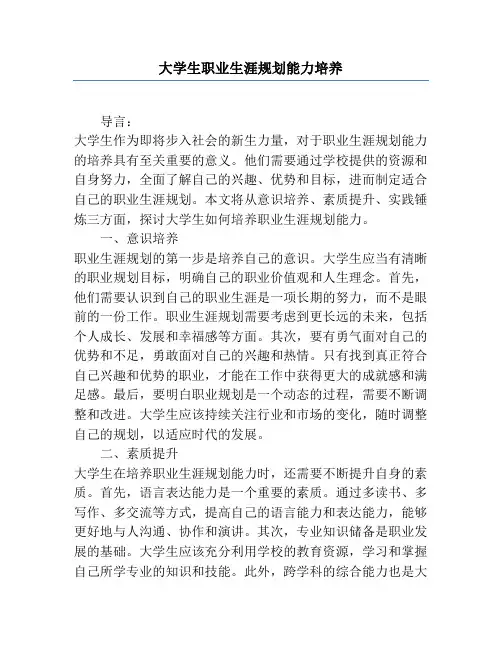 大学生职业生涯规划能力培养

导言：

大学生作为即将步入社会的新生力量，对于职业生涯规划能力的培养具有至关重要的意义。他们需要通过学校提供的资源和自身努力，全面了解自己的兴趣、优势和目标，进而制定适合自己的职业生涯规划。本文将从意识培养、素质提升、实践锤炼三方面，探讨大学生如何培养职业生涯规划能力。

一、意识培养

职业生涯规划的第一步是培养自己的意识。大学生应当有清晰的职业规划目标，明确自己的职业价值观和人生理念。首先，他们需要认识到自己的职业生涯是一项长期的努力，而不是眼前的一份工作。职业生涯规划需要考虑到更长远的未来，包括个人成长、发展和幸福感等方面。其次，要有勇气面对自己的优势和不足，勇敢面对自己的兴趣和热情。只有找到真正符合自己兴趣和优势的职业，才能在工作中获得更大的成就感和满足感。最后，要明白职业规划是一个动态的过程，需要不断调整和改进。大学生应该持续关注行业和市场的变化，随时调整自己的规划，以适应时代的发展。

二、素质提升

大学生在培养职业生涯规划能力时，还需要不断提升自身的素质。首先，语言表达能力是一个重要的素质。通过多读书、多写作、多交流等方式，提高自己的语言能力和表达能力，能够更好地与人沟通、协作和演讲。其次，专业知识储备是职业发展的基础。大学生应该充分利用学校的教育资源，学习和掌握自己所学专业的知识和技能。此外，跨学科的综合能力也是大